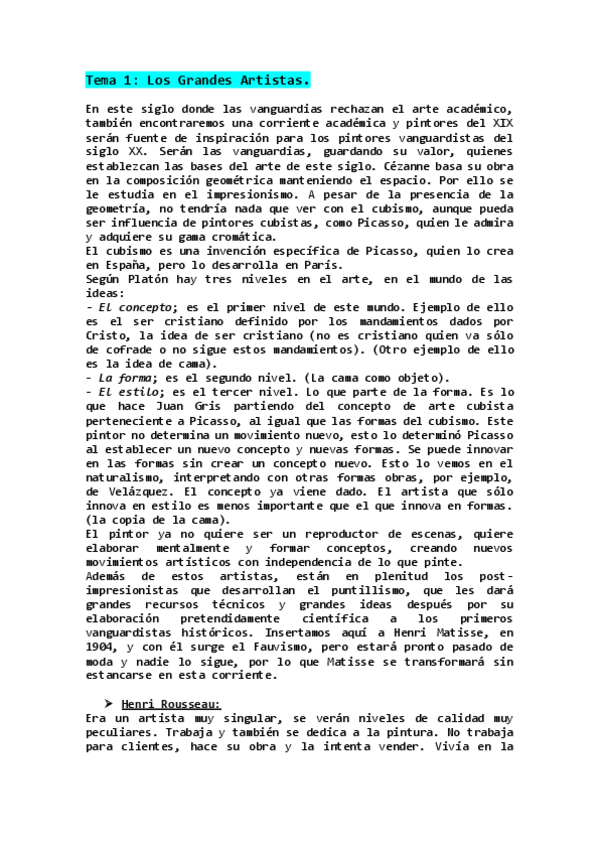 Tema 1: Los Grandes Artistas.

En este siglo donde las vanguardias rechazan el arte académico, también encontraremos una corriente académica y pintores del XIX serán fuente de inspiración para los pintores vanguardistas del siglo XX. Serán las vanguardias, guardando su valor, quienes establezcan las bases del arte de este siglo. Cézanne basa su obra en la composición geométrica manteniendo el espacio. Por ello se le estudia en el impresionismo. A pesar de la presencia de la geometría, no tendría nada que ver con el cubismo, aunque pueda ser influencia de pintores cubistas, como Picasso, quien le admira y adquiere su gama cromática.
El cubismo es una invención específica de Picasso, quien lo crea en España, pero lo desarrolla en París.
Según Platón hay tres niveles en el arte, en el mundo de las ideas:
- El concepto; es el primer nivel de este mundo. Ejemplo de ello es el ser cristiano definido por los mandamientos dados por Cristo, la idea de ser cristiano (no es cristiano quien va sólo de cofrade o no sigue estos mandamientos). (Otro ejemplo de ello es la idea de cama).
- La forma; es el segundo nivel. (La cama como objeto).
- El estilo; es el tercer nivel. Lo que parte de la forma. Es lo que hace Juan Gris partiendo del concepto de arte cubista perteneciente a Picasso, al igual que las formas del cubismo. Este pintor no determina un movimiento nuevo, esto lo determinó Picasso al establecer un nuevo concepto y nuevas formas. Se puede innovar en las formas sin crear un concepto nuevo. Esto lo vemos en el naturalismo, interpretando con otras formas obras, por ejemplo, de Velázquez. El concepto ya viene dado. El artista que sólo innova en estilo es menos importante que el que innova en formas. (la copia de la cama).
El pintor ya no quiere ser un reproductor de escenas, quiere elaborar mentalmente y formar conceptos, creando nuevos movimientos artísticos con independencia de lo que pinte.
Además de estos artistas, están en plenitud los post-impresionistas que desarrollan el puntillismo, que les dará grandes recursos técnicos y grandes ideas después por su elaboración pretendidamente científica a los primeros vanguardistas históricos. Insertamos aquí a Henri Matisse, en 1904, y con él surge el Fauvismo, pero estará pronto pasado de moda y nadie lo sigue, por lo que Matisse se transformará sin estancarse en esta corriente.

➤ Henri Rousseau:
Era un artista muy singular, se verán niveles de calidad muy peculiares. Trabaja y también se dedica a la pintura. No trabaja para clientes, hace su obra y la intenta vender. Vivía en la